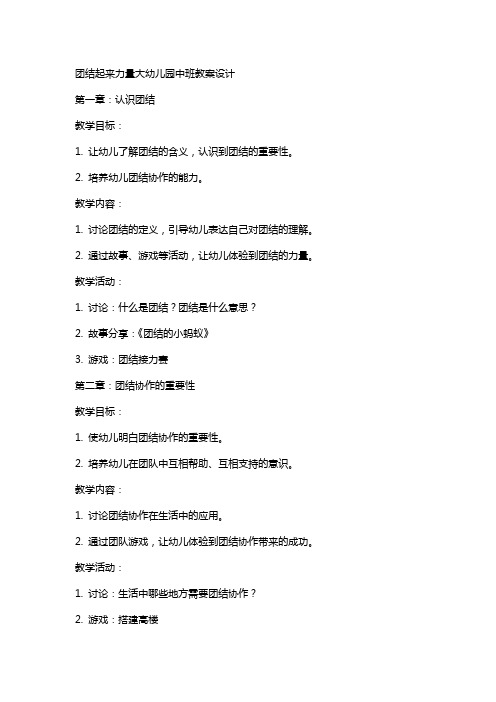 团结起来力量大幼儿园中班教案设计

第一章：认识团结

教学目标：

1. 让幼儿了解团结的含义，认识到团结的重要性。

2. 培养幼儿团结协作的能力。

教学内容：

1. 讨论团结的定义，引导幼儿表达自己对团结的理解。

2. 通过故事、游戏等活动，让幼儿体验到团结的力量。

教学活动：

1. 讨论：什么是团结？团结是什么意思？

2. 故事分享：《团结的小蚂蚁》

3. 游戏：团结接力赛

第二章：团结协作的重要性

教学目标：

1. 使幼儿明白团结协作的重要性。

2. 培养幼儿在团队中互相帮助、互相支持的意识。

教学内容：

1. 讨论团结协作在生活中的应用。

2. 通过团队游戏，让幼儿体验到团结协作带来的成功。

教学活动：

1. 讨论：生活中哪些地方需要团结协作？

2. 游戏：搭建高楼